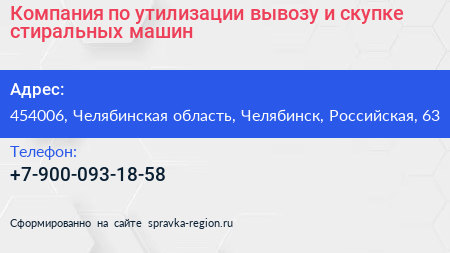 Компания по утилизации вывозу и скупке стиральных машин

Адрес:

454006, Челябинская область, Челябинск, Российская, 63

Телефон:

+7-900-093-18-58

Сформированно на сайте spravka-region.ru